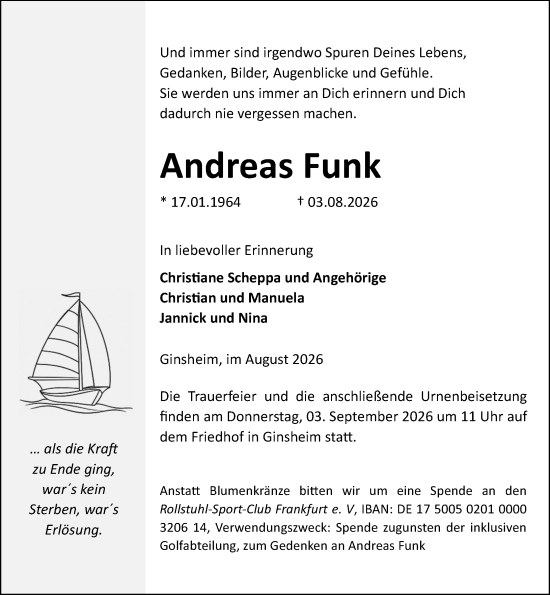 Und immer sind irgendwo Spuren Deines Lebens, Gedanken, Bilder, Augenblicke und Gefühle. Sie werden uns immer an Dich erinnern und Dich dadurch nie vergessen machen.

Andreas Funk

* 17.01.1964 † 03.08.2026

In liebevoller Erinnerung

Christiane Scheppa und Angehörige
Christian und Manuela
Jannick und Nina

Ginsheim, im August 2026

Die Trauerfeier und die anschließende Urnenbeisetzung finden am Donnerstag, 03. September 2026 um 11 Uhr auf dem Friedhof in Ginsheim statt.

Anstatt Blumenkränze bitten wir um eine Spende an den Rollstuhl-Sport-Club Frankfurt e. V, IBAN: DE 17 5005 0201 0000 3206 14, Verwendungszweck: Spende zugunsten der inklusiven Golfabteilung, zum Gedenken an Andreas Funk

... als die Kraft zu Ende ging, war´s kein Sterben, war´s Erlösung.